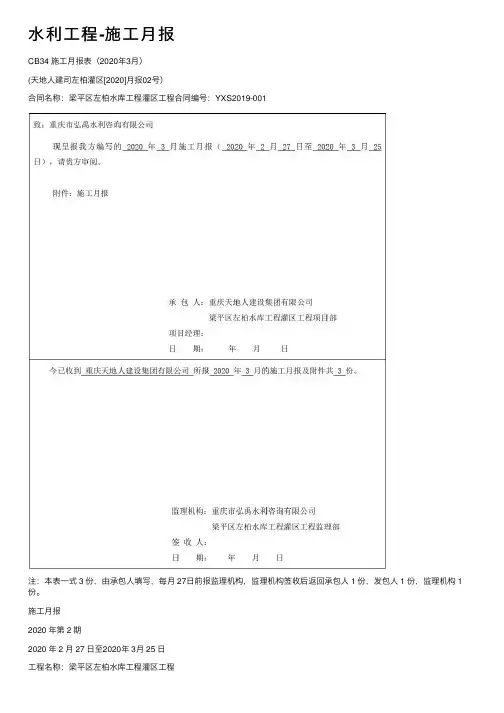 水利工程-施工月报

CB34 施工月报表（2020年3月）

(天地人建司左柏灌区[2020]月报02号)

合同名称：梁平区左柏水库工程灌区工程合同编号：YXS2019-001

致：重庆市弘禹水利咨询有限公司

现呈报我方编写的 2020 年 3 月施工月报（ 2020 年 2 月 27 日至 2020 年 3 月 25 日），请贵方审阅。

附件：施工月报

承 包 人：重庆天地人建设集团有限公司
梁平区左柏水库工程灌区工程项目部
项目经理：
日　期：　　年　　月　　日

今已收到 重庆天地人建设集团有限公司 所报 2020 年 3 月的施工月报及附件共 3 份。

监理机构：重庆市弘禹水利咨询有限公司
梁平区左柏水库工程灌区工程监理部
签 收 人：
日　期：　　年　　月　　日

注：本表一式 3 份，由承包人填写，每月 27日前报监理机构，监理机构签收后返回承包人 1 份，发包人 1 份，监理机构 1 份。

施工月报

2020 年第 2 期

2020 年 2 月 27 日至2020年 3月 25 日

工程名称：梁平区左柏水库工程灌区工程